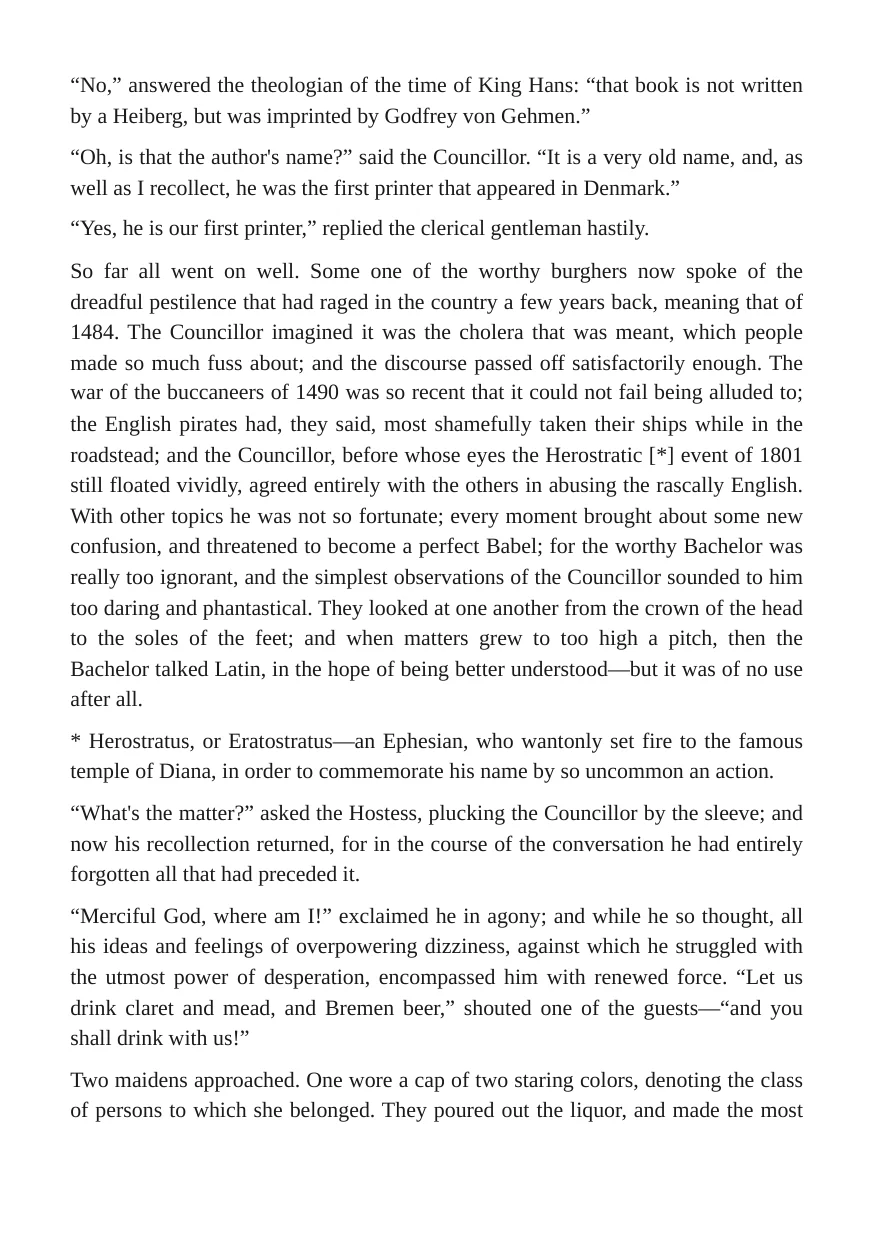 "No," answered the theologian of the time of King Hans: "that book is not written by a Heiberg, but was imprinted by Godfrey von Gehmen."

"Oh, is that the author's name?" said the Councillor. "It is a very old name, and, as well as I recollect, he was the first printer that appeared in Denmark."

"Yes, he is our first printer," replied the clerical gentleman hastily.

So far all went on well. Some one of the worthy burghers now spoke of the dreadful pestilence that had raged in the country a few years back, meaning that of 1484. The Councillor imagined it was the cholera that was meant, which people made so much fuss about; and the discourse passed off satisfactorily enough. The war of the buccaneers of 1490 was so recent that it could not fail being alluded to; the English pirates had, they said, most shamefully taken their ships while in the roadstead; and the Councillor, before whose eyes the Herostratic [*] event of 1801 still floated vividly, agreed entirely with the others in abusing the rascally English. With other topics he was not so fortunate; every moment brought about some new confusion, and threatened to become a perfect Babel; for the worthy Bachelor was really too ignorant, and the simplest observations of the Councillor sounded to him too daring and phantastical. They looked at one another from the crown of the head to the soles of the feet; and when matters grew to too high a pitch, then the Bachelor talked Latin, in the hope of being better understood—but it was of no use after all.

* Herostratus, or Eratostratus—an Ephesian, who wantonly set fire to the famous temple of Diana, in order to commemorate his name by so uncommon an action.

"What's the matter?" asked the Hostess, plucking the Councillor by the sleeve; and now his recollection returned, for in the course of the conversation he had entirely forgotten all that had preceded it.

"Merciful God, where am I!" exclaimed he in agony; and while he so thought, all his ideas and feelings of overpowering dizziness, against which he struggled with the utmost power of desperation, encompassed him with renewed force. "Let us drink claret and mead, and Bremen beer," shouted one of the guests—"and you shall drink with us!"

Two maidens approached. One wore a cap of two staring colors, denoting the class of persons to which she belonged. They poured out the liquor, and made the most